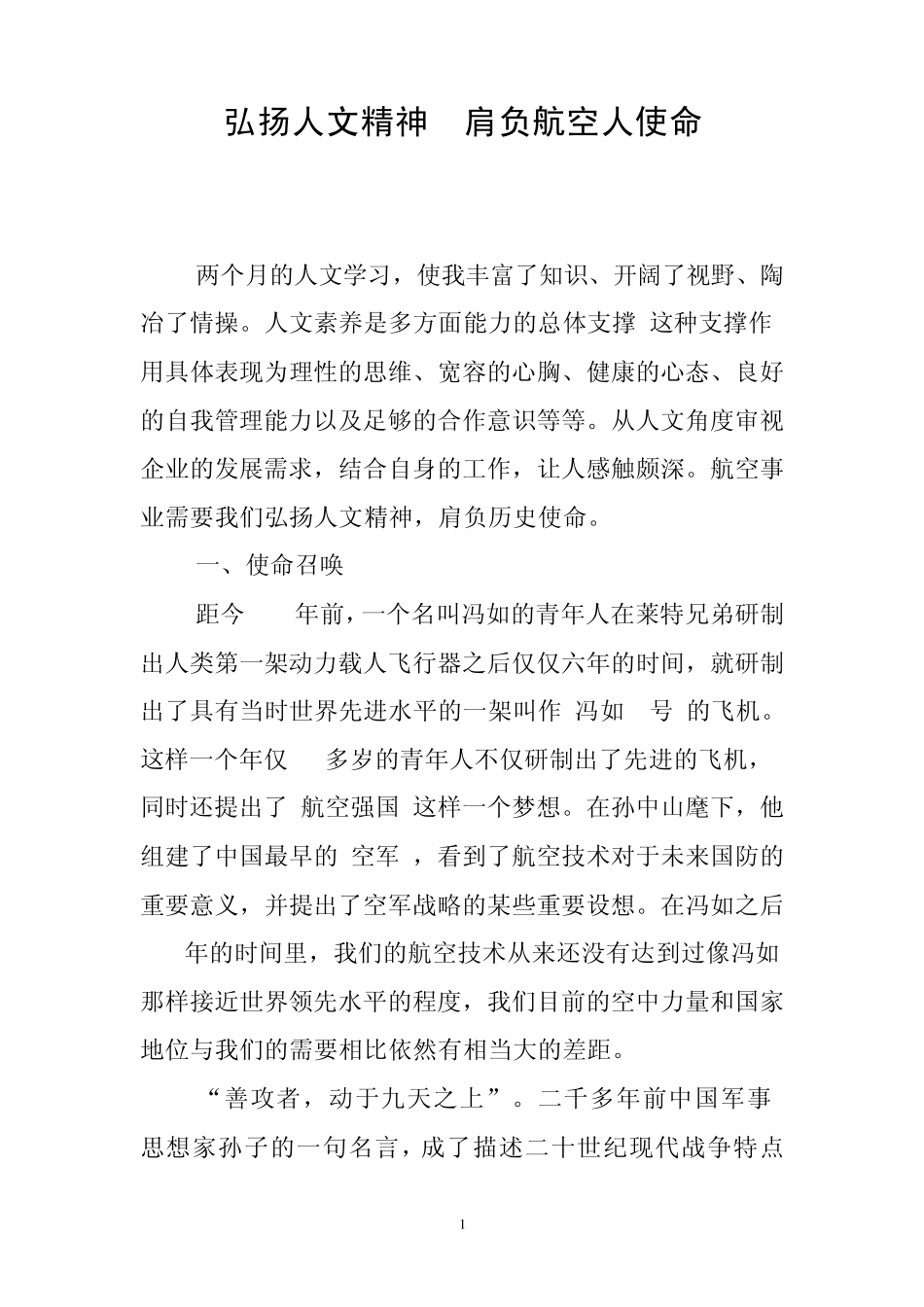 弘扬人文精神　肩负航空人使命

两个月的人文学习，使我丰富了知识、开阔了视野、陶冶了情操。人文素养是多方面能力的总体支撑 这种支撑作用具体表现为理性的思维、宽容的心胸、健康的心态、良好的自我管理能力以及足够的合作意识等等。从人文角度审视企业的发展需求，结合自身的工作，让人感触颇深。航空事业需要我们弘扬人文精神，肩负历史使命。

一、使命召唤

距今　　年前，一个名叫冯如的青年人在莱特兄弟研制出人类第一架动力载人飞行器之后仅仅六年的时间，就研制出了具有当时世界先进水平的一架叫作 冯如　号 的飞机。这样一个年仅　　多岁的青年人不仅研制出了先进的飞机，同时还提出了 航空强国 这样一个梦想。在孙中山麾下，他组建了中国最早的 空军 ，看到了航空技术对于未来国防的重要意义，并提出了空军战略的某些重要设想。在冯如之后　年的时间里，我们的航空技术从来还没有达到过像冯如那样接近世界领先水平的程度，我们目前的空中力量和国家地位与我们的需要相比依然有相当大的差距。

“善攻者，动于九天之上”。二千多年前中国军事思想家孙子的一句名言，成了描述二十世纪现代战争特点

1